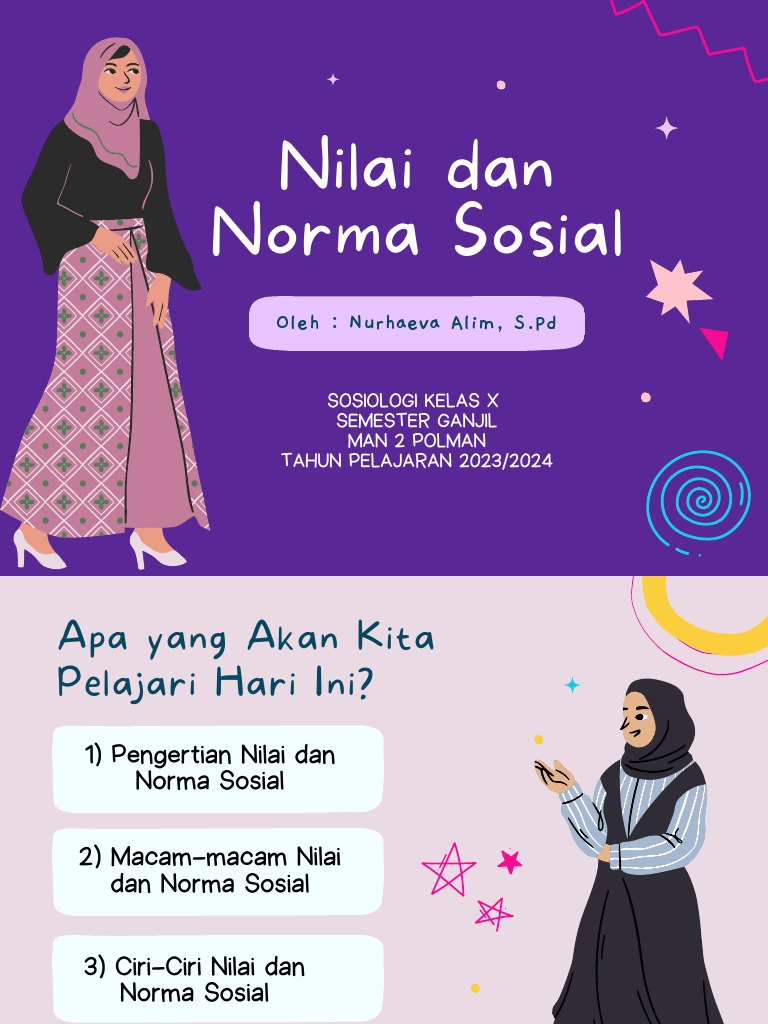 Nilai dan Norma Sosial

Oleh : Nurhaeva Alim, S.Pd

SOSIOLOGI KELAS X
SEMESTER GANJIL
MAN 2 POLMAN
TAHUN PELAJARAN 2023/2024

Apa yang Akan Kita Pelajari Hari Ini?

1) Pengertian Nilai dan Norma Sosial

2) Macam-macam Nilai dan Norma Sosial

3) Ciri-Ciri Nilai dan Norma Sosial